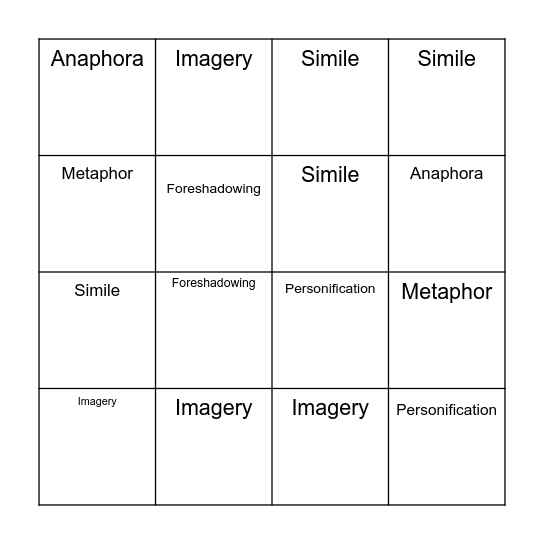 | Anaphora | Imagery | Simile | Simile |
|---|---|---|---|
| Metaphor | Foreshadowing | Simile | Anaphora |
| Simile | Foreshadowing | Personification | Metaphor |
| Imagery | Imagery | Imagery | Personification |